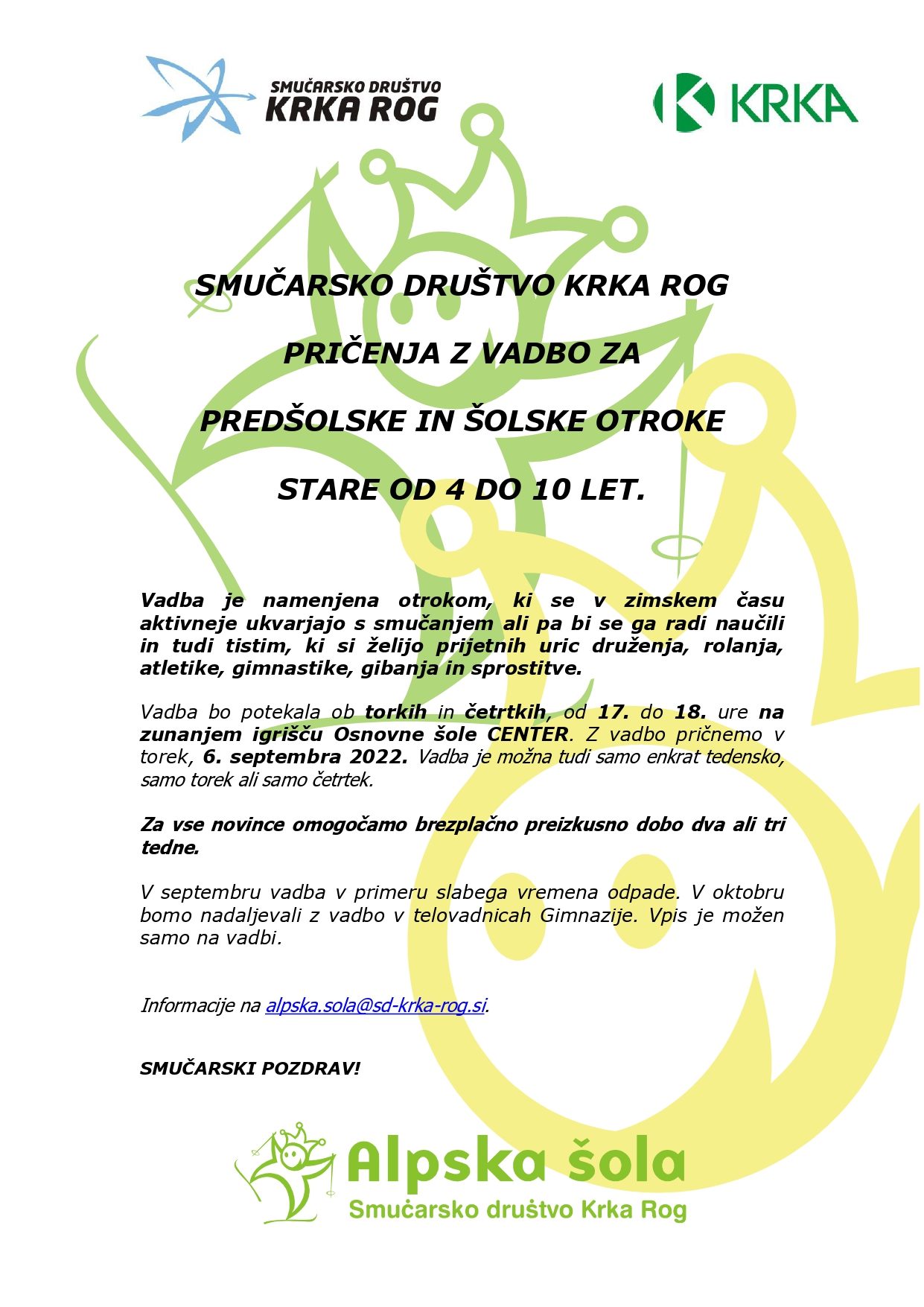 SMUČARSKO DRUŠTVO
KRKA ROG

KRKA

SMUČARSKO DRUŠTVO KRKA ROG

PRIČENJA Z VADBO ZA

PREDŠOLSKE IN ŠOLSKE OTROKE

STARE OD 4 DO 10 LET.

Vadba je namenjena otrokom, ki se v zimskem času aktivneje ukvarjajo s smučanjem ali pa bi se ga radi naučili in tudi tistim, ki si želijo prijetnih uric druženja, rolanja, atletike, gimnastike, gibanja in sprostitve.

Vadba bo potekala ob torkih in četrtkih, od 17. do 18. ure na zunanjem igrišču Osnovne šole CENTER. Z vadbo pričnemo v torek, 6. septembra 2022. Vadba je možna tudi samo enkrat tedensko, samo torek ali samo četrtek.

Za vse novince omogočamo brezplačno preizkusno dobo dva ali tri tedne.

V septembru vadba v primeru slabega vremena odpade. V oktobru bomo nadaljevali z vadbo v telovadnicah Gimnazije. Vpis je možen samo na vadbi.

Informacije na alpska.sola@sd-krka-rog.si.

SMUČARSKI POZDRAV!

Alpska šola
Smučarsko društvo Krka Rog